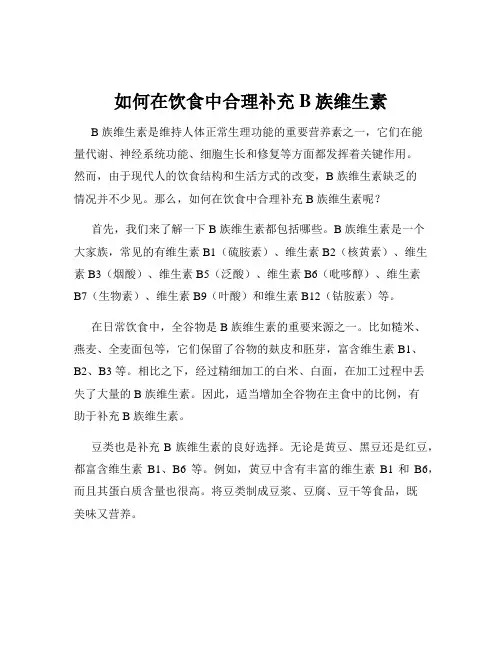 如何在饮食中合理补充 B 族维生素

B 族维生素是维持人体正常生理功能的重要营养素之一，它们在能量代谢、神经系统功能、细胞生长和修复等方面都发挥着关键作用。然而，由于现代人的饮食结构和生活方式的改变，B 族维生素缺乏的情况并不少见。那么，如何在饮食中合理补充 B 族维生素呢？

首先，我们来了解一下 B 族维生素都包括哪些。B 族维生素是一个大家族，常见的有维生素 B1（硫胺素）、维生素 B2（核黄素）、维生素 B3（烟酸）、维生素 B5（泛酸）、维生素 B6（吡哆醇）、维生素 B7（生物素）、维生素 B9（叶酸）和维生素 B12（钴胺素）等。

在日常饮食中，全谷物是 B 族维生素的重要来源之一。比如糙米、燕麦、全麦面包等，它们保留了谷物的麸皮和胚芽，富含维生素 B1、B2、B3 等。相比之下，经过精细加工的白米、白面，在加工过程中丢失了大量的 B 族维生素。因此，适当增加全谷物在主食中的比例，有助于补充 B 族维生素。

豆类也是补充 B 族维生素的良好选择。无论是黄豆、黑豆还是红豆，都富含维生素 B1、B6 等。例如，黄豆中含有丰富的维生素 B1 和 B6，而且其蛋白质含量也很高。将豆类制成豆浆、豆腐、豆干等食品，既美味又营养。